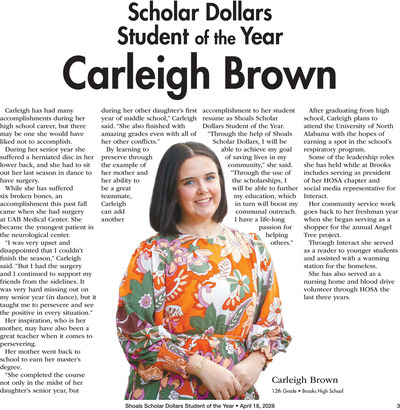 Scholar Dollars Student of the Year

Carleigh Brown

Carleigh has had many accomplishments during her high school career, but there may be one she would have liked not to accomplish.

During her senior year she suffered a herniated disc in her lower back, and she had to sit out her last season in dance to have surgery.

While she has suffered six broken bones, an accomplishment this past fall came when she had surgery at UAB Medical Center. She became the youngest patient in the neurological center.

"I was very upset and disappointed that I couldn't finish the season," Carleigh said. "But I had the surgery and I continued to support my friends from the sidelines. It was very hard missing out on my senior year (in dance), but it taught me to persevere and see the positive in every situation."

Her inspiration, who is her mother, may have also been a great teacher when it comes to persevering.

Her mother went back to school to earn her master's degree.

"She completed the course not only in the midst of her daughter's senior year, but during her other daughter's first year of middle school," Carleigh said. "She also finished with amazing grades even with all of her other conflicts."

By learning to preserve through the example of her mother and her ability to be a great teammate, Carleigh can add another accomplishment to her student resume as Shoals Scholar Dollars Student of the Year.

"Through the help of Shoals Scholar Dollars, I will be able to achieve my goal of saving lives in my community," she said. "Through the use of the scholarships, I will be able to further my education, which in turn will boost my communal outreach. I have a life-long passion for helping others."

After graduating from high school, Carleigh plans to attend the University of North Alabama with the hopes of earning a spot in the school's respiratory program.

Some of the leadership roles she has held while at Brooks includes serving as president of her HOSA chapter and social media representative for Interact.

Her community service work goes back to her freshman year when she began serving as a shopper for the annual Angel Tree project.

Through Interact she served as a reader to younger students and assisted with a warming station for the homeless.

She has also served as a nursing home and blood drive volunteer through HOSA the last three years.

Carleigh Brown
12th Grade • Brooks High School

Shoals Scholar Dollars Student of the Year • April 18, 2026 3